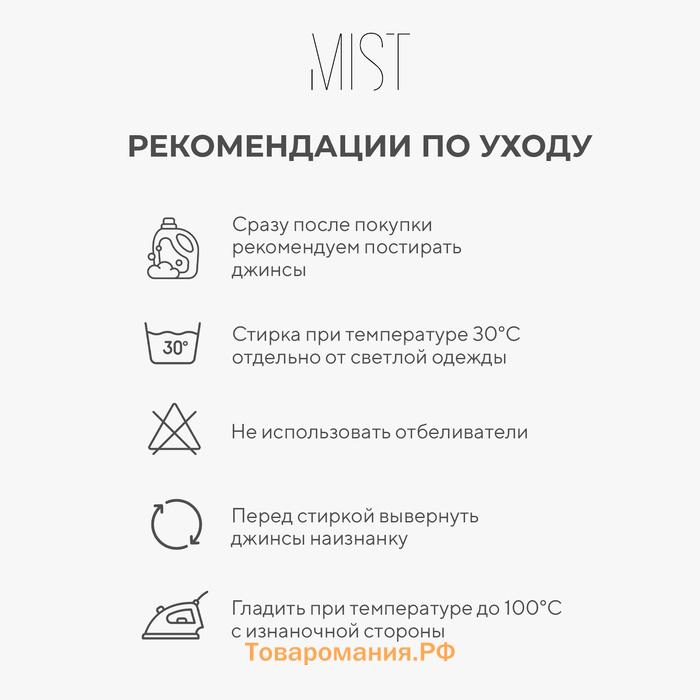 MIST

РЕКОМЕНДАЦИИ ПО УХОДУ

Сразу после покупки рекомендуем постирать джинсы

30°

Стирка при температуре 30°C отдельно от светлой одежды

Не использовать отбеливатели

Перед стиркой вывернуть джинсы наизнанку

Гладить при температуре до 100°C с изнаночной стороны

Товаромания.РФ